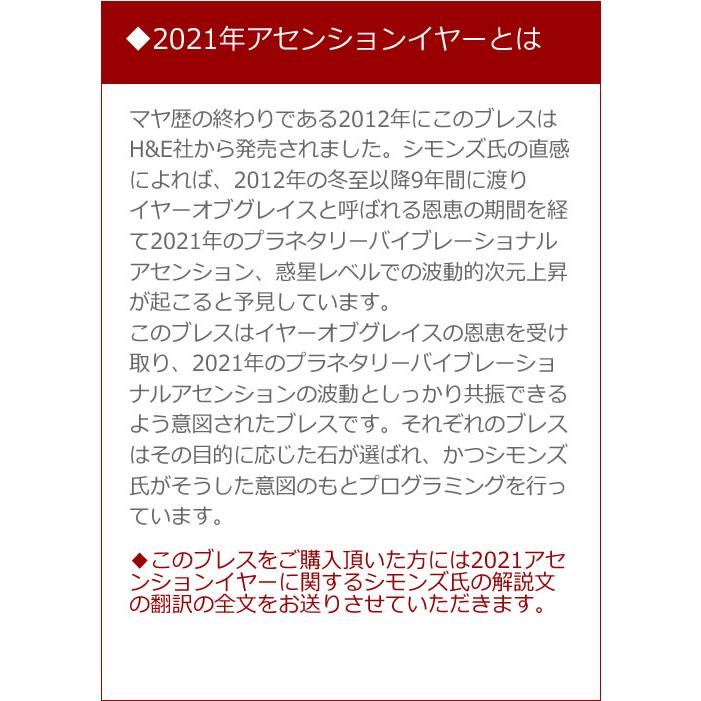 ◆2021年アセンションイヤーとは

マヤ歴の終わりである2012年にこのブレスはH&E社から発売されました。シモンズ氏の直感によれば、2012年の冬至以降9年間に渡りイヤーオブグレイスと呼ばれる恩恵の期間を経て2021年のプラネタリーバイブレーショナルアセンション、惑星レベルでの波動的次元上昇が起こると予見しています。
このブレスはイヤーオブグレイスの恩恵を受け取り、2021年のプラネタリーバイブレーショナルアセンションの波動としっかり共振できるよう意図されたブレスです。それぞれのブレスはその目的に応じた石が選ばれ、かつシモンズ氏がそうした意図のもとプログラミングを行っています。

◆このブレスをご購入頂いた方には2021アセンションイヤーに関するシモンズ氏の解説文の翻訳の全文をお送りさせていただきます。